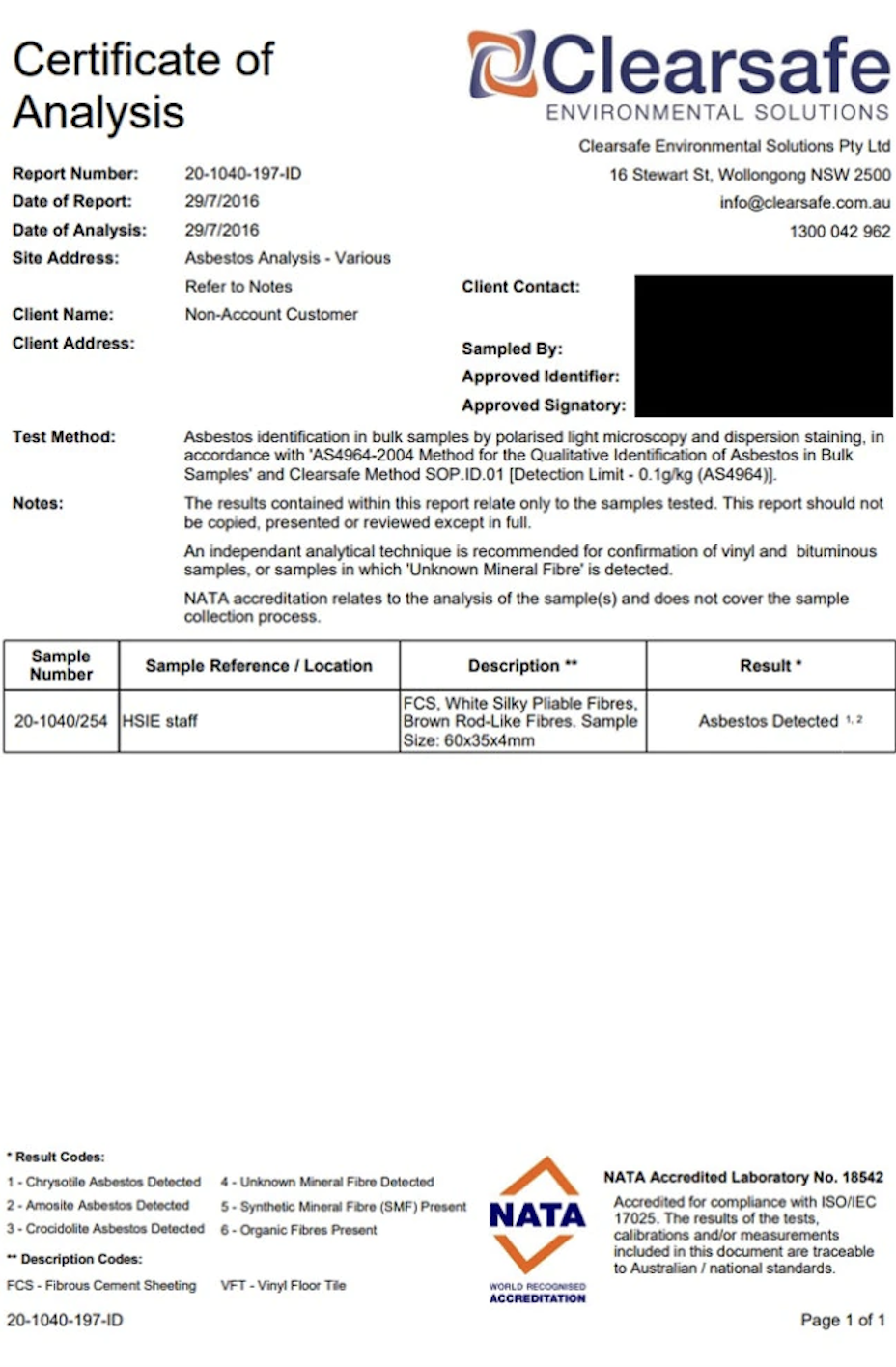 Certificate of Analysis

Clearsafe
ENVIRONMENTAL SOLUTIONS

Clearsafe Environmental Solutions Pty Ltd
16 Stewart St, Wollongong NSW 2500
info@clearsafe.com.au
1300 042 962

Report Number: 20-1040-197-ID
Date of Report: 29/7/2016
Date of Analysis: 29/7/2016
Site Address: Asbestos Analysis - Various
Refer to Notes
Client Name: Non-Account Customer
Client Address:

Client Contact:
Sampled By:
Approved Identifier:
Approved Signatory:

Test Method: Asbestos identification in bulk samples by polarised light microscopy and dispersion staining, in accordance with 'AS4964-2004 Method for the Qualitative Identification of Asbestos in Bulk Samples' and Clearsafe Method SOP.ID.01 [Detection Limit - 0.1g/kg (AS4964)].

Notes: The results contained within this report relate only to the samples tested. This report should not be copied, presented or reviewed except in full.

An independant analytical technique is recommended for confirmation of vinyl and bituminous samples, or samples in which 'Unknown Mineral Fibre' is detected.

NATA accreditation relates to the analysis of the sample(s) and does not cover the sample collection process.

| Sample Number | Sample Reference / Location | Description ** | Result * |
|---|---|---|---|
| 20-1040/254 | HSIE staff | FCS, White Silky Pliable Fibres, Brown Rod-Like Fibres. Sample Size: 60x35x4mm | Asbestos Detected $^{1, 2}$ |

* Result Codes:
1 - Chrysotile Asbestos Detected
2 - Amosite Asbestos Detected
3 - Crocidolite Asbestos Detected
4 - Unknown Mineral Fibre Detected
5 - Synthetic Mineral Fibre (SMF) Present
6 - Organic Fibres Present

** Description Codes:
FCS - Fibrous Cement Sheeting
VFT - Vinyl Floor Tile

NATA
WORLD RECOGNISED ACCREDITATION

NATA Accredited Laboratory No. 18542
Accredited for compliance with ISO/IEC 17025. The results of the tests, calibrations and/or measurements included in this document are traceable to Australian / national standards.

20-1040-197-ID
Page 1 of 1